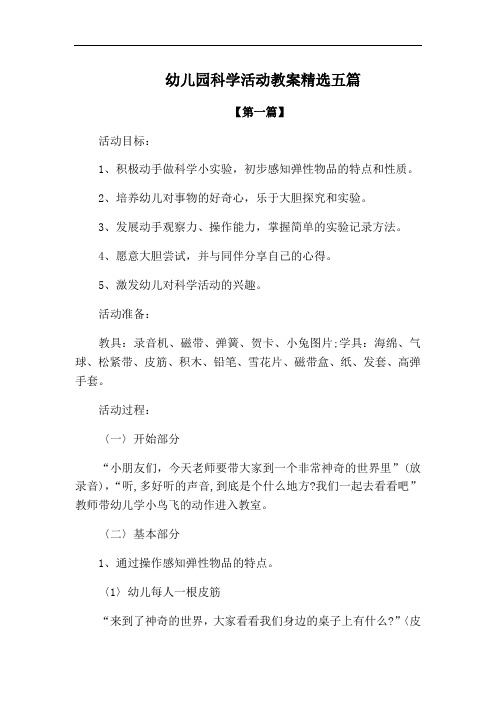 幼儿园科学活动教案精选五篇

【第一篇】

活动目标：

1、积极动手做科学小实验，初步感知弹性物品的特点和性质。

2、培养幼儿对事物的好奇心，乐于大胆探究和实验。

3、发展动手观察力、操作能力，掌握简单的实验记录方法。

4、愿意大胆尝试，并与同伴分享自己的心得。

5、激发幼儿对科学活动的兴趣。

活动准备：

教具：录音机、磁带、弹簧、贺卡、小兔图片;学具：海绵、气球、松紧带、皮筋、积木、铅笔、雪花片、磁带盒、纸、发套、高弹手套。

活动过程：

（一）开始部分

“小朋友们，今天老师要带大家到一个非常神奇的世界里”（放录音），“听，多好听的声音，到底是个什么地方?我们一起去看看吧”教师带幼儿学小鸟飞的动作进入教室。

（二）基本部分

1、通过操作感知弹性物品的特点。

（1）幼儿每人一根皮筋

“来到了神奇的世界，大家看看我们身边的桌子上有什么?”（皮